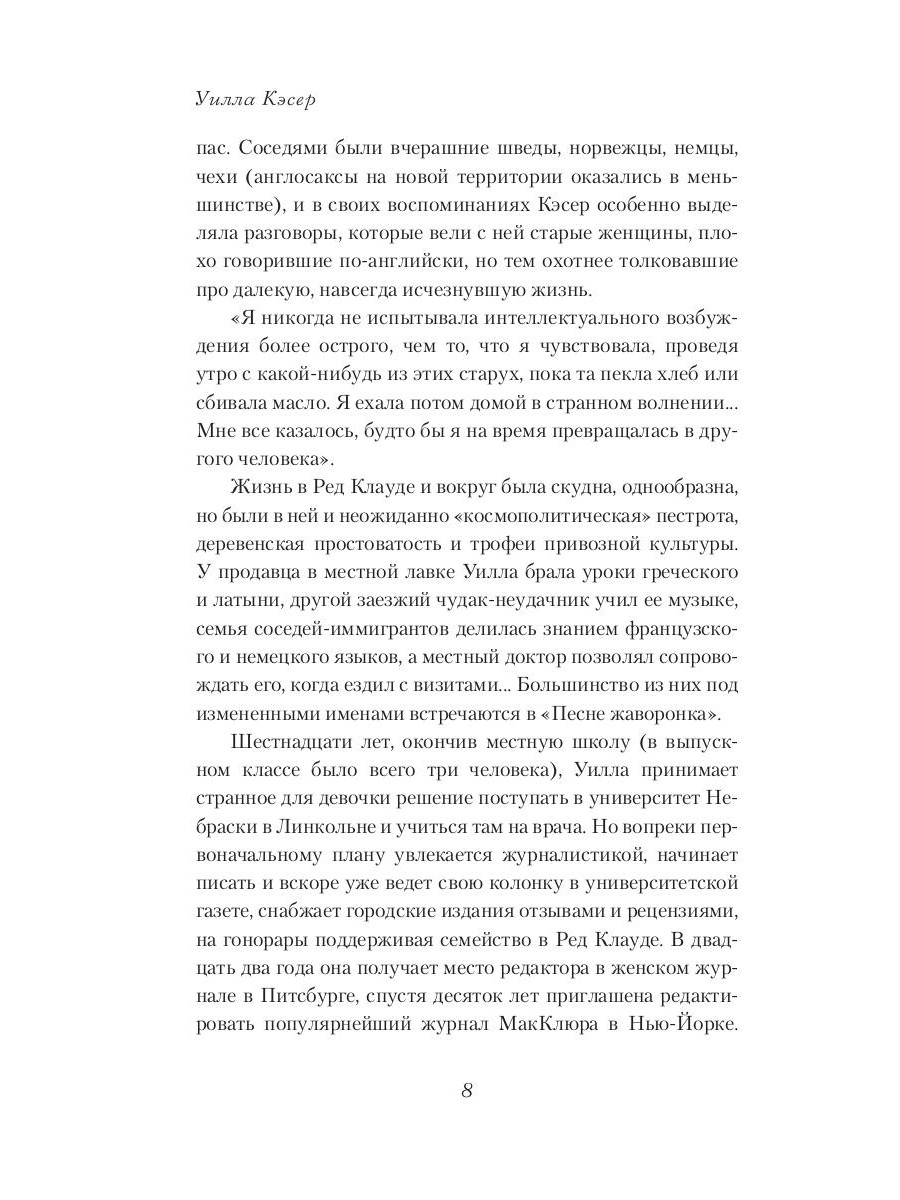 Уилла Кэсер

пас. Соседями были вчерашние шведы, норвежцы, немцы, чехи (англосаксы на новой территории оказались в меньшинстве), и в своих воспоминаниях Кэсер особенно выделяла разговоры, которые вели с ней старые женщины, плохо говорившие по-английски, но тем охотнее толковавшие про далекую, навсегда исчезнувшую жизнь.

«Я никогда не испытывала интеллектуального возбуждения более острого, чем то, что я чувствовала, проведя утро с какой-нибудь из этих старух, пока та пекла хлеб или сбивала масло. Я ехала потом домой в странном волнении... Мне все казалось, будто бы я на время превращалась в другого человека».

Жизнь в Ред Клауде и вокруг была скудна, однообразна, но были в ней и неожиданно «космополитическая» пестрота, деревенская простоватость и трофеи привозной культуры. У продавца в местной лавке Уилла брала уроки греческого и латыни, другой заезжий чудак-неудачник учил ее музыке, семья соседей-иммигрантов делилась знанием французского и немецкого языков, а местный доктор позволял сопровождать его, когда ездил с визитами... Большинство из них под измененными именами встречаются в «Песне жаворонка».

Шестнадцати лет, окончив местную школу (в выпускном классе было всего три человека), Уилла принимает странное для девочки решение поступать в университет Небраски в Линкольне и учиться там на врача. Но вопреки первоначальному плану увлекается журналистикой, начинает писать и вскоре уже ведет свою колонку в университетской газете, снабжает городские издания отзывами и рецензиями, на гонорары поддерживая семейство в Ред Клауде. В двадцать два года она получает место редактора в женском журнале в Питсбурге, спустя десяток лет приглашена редактировать популярнейший журнал МакКлюра в Нью-Йорке.

8